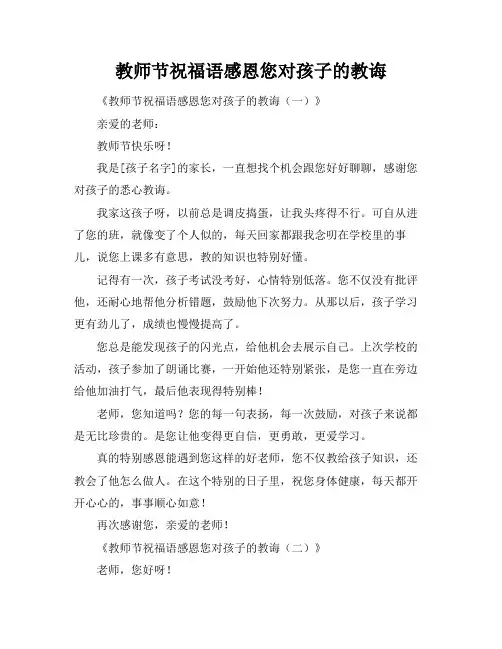 教师节祝福语感恩您对孩子的教诲

《教师节祝福语感恩您对孩子的教诲（一）》

亲爱的老师：

教师节快乐呀！

我是[孩子名字]的家长，一直想找个机会跟您好好聊聊，感谢您对孩子的悉心教诲。

我家这孩子呀，以前总是调皮捣蛋，让我头疼得不行。可自从进了您的班，就像变了个人似的，每天回家都跟我念叨在学校里的事儿，说您上课多有意思，教的知识也特别好懂。

记得有一次，孩子考试没考好，心情特别低落。您不仅没有批评他，还耐心地帮他分析错题，鼓励他下次努力。从那以后，孩子学习更有劲儿了，成绩也慢慢提高了。

您总是能发现孩子的闪光点，给他机会去展示自己。上次学校的活动，孩子参加了朗诵比赛，一开始他还特别紧张，是您一直在旁边给他加油打气，最后他表现得特别棒！

老师，您知道吗？您的每一句表扬，每一次鼓励，对孩子来说都是无比珍贵的。是您让他变得更自信，更勇敢，更爱学习。

真的特别感恩能遇到您这样的好老师，您不仅教给孩子知识，还教会了他怎么做人。在这个特别的日子里，祝您身体健康，每天都开开心心的，事事顺心如意！

再次感谢您，亲爱的老师！

《教师节祝福语感恩您对孩子的教诲（二）》

老师，您好呀！